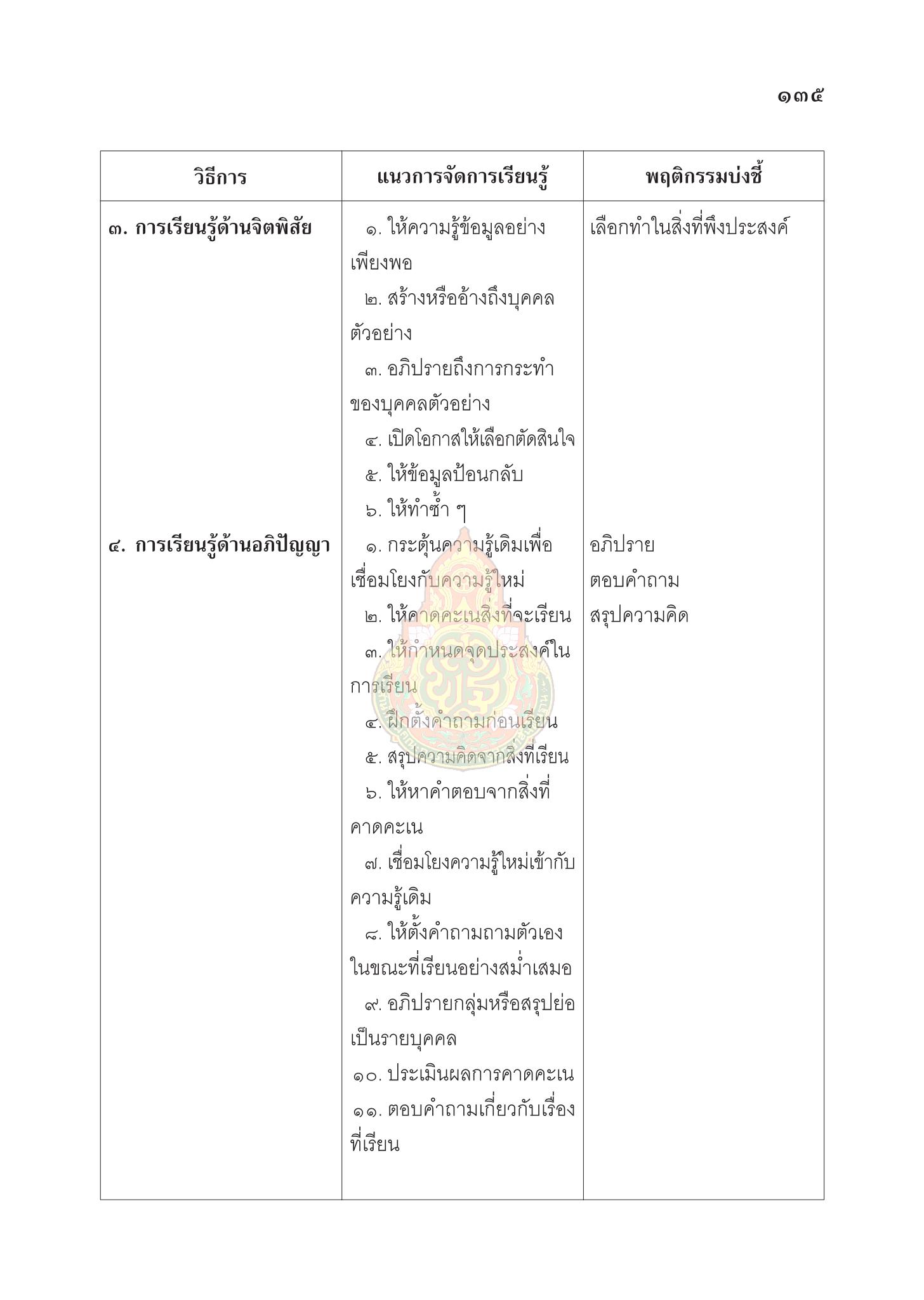 ๑๓๕

| วิธีการ | แนวการจัดการเรียนรู้ | พฤติกรรมบ่งชี้ |
|---|---|---|
| ๓. การเรียนรู้ด้านจิตพิสัย | ๑. ให้ความรู้ข้อมูลอย่างเพียงพอ ๒. สร้างหรืออ้างถึงบุคคลตัวอย่าง ๓. อภิปรายถึงการกระทำของบุคคลตัวอย่าง ๔. เปิดโอกาสให้เลือกตัดสินใจ ๕. ให้ข้อมูลป้อนกลับ ๖. ให้ทำซ้ำ ๆ | เลือกทำในสิ่งที่พึงประสงค์ |
| ๔. การเรียนรู้ด้านอภิปัญญา | ๑. กระตุ้นความรู้เดิมเพื่อเชื่อมโยงกับความรู้ใหม่ ๒. ให้คาดคะเนสิ่งที่จะเรียน ๓. ให้กำหนดจุดประสงค์ในการเรียน ๔. ฝึกตั้งคำถามก่อนเรียน ๕. สรุปความคิดจากสิ่งที่เรียน ๖. ให้หาคำตอบจากสิ่งที่คาดคะเน ๗. เชื่อมโยงความรู้ใหม่เข้ากับความรู้เดิม ๘. ให้ตั้งคำถามถามตัวเองในขณะที่เรียนอย่างสม่ำเสมอ ๙. อภิปรายกลุ่มหรือสรุปย่อเป็นรายบุคคล ๑๐. ประเมินผลการคาดคะเน ๑๑. ตอบคำถามเกี่ยวกับเรื่องที่เรียน | อภิปราย ตอบคำถาม สรุปความคิด |